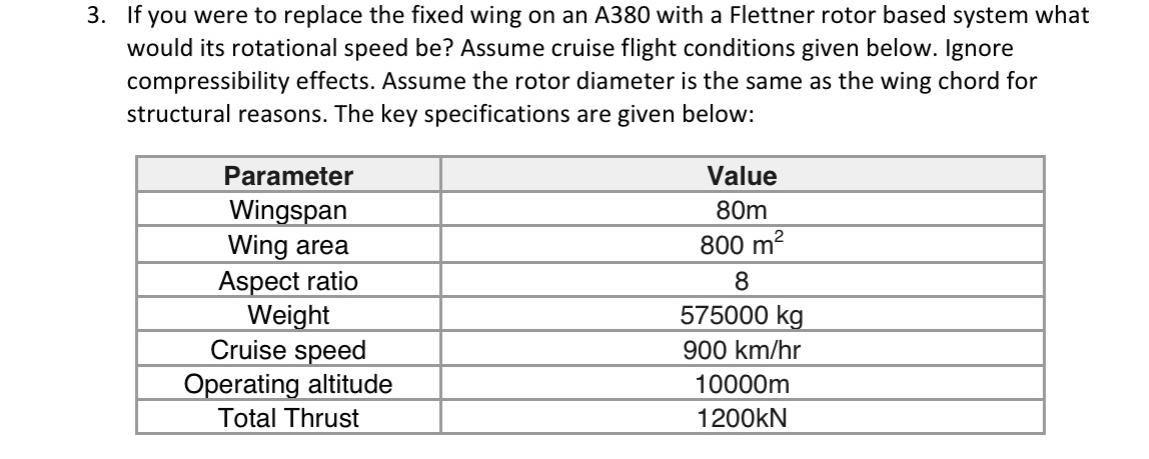 3. If you were to replace the fixed wing on an A380 with a Flettner rotor based system what would its rotational speed be? Assume cruise flight conditions given below. Ignore compressibility effects. Assume the rotor diameter is the same as the wing chord for structural reasons. The key specifications are given below:

| Parameter | Value |
|---|---|
| Wingspan | 80m |
| Wing area | 800 $m^2$ |
| Aspect ratio | 8 |
| Weight | 575000 kg |
| Cruise speed | 900 km/hr |
| Operating altitude | 10000m |
| Total Thrust | 1200kN |